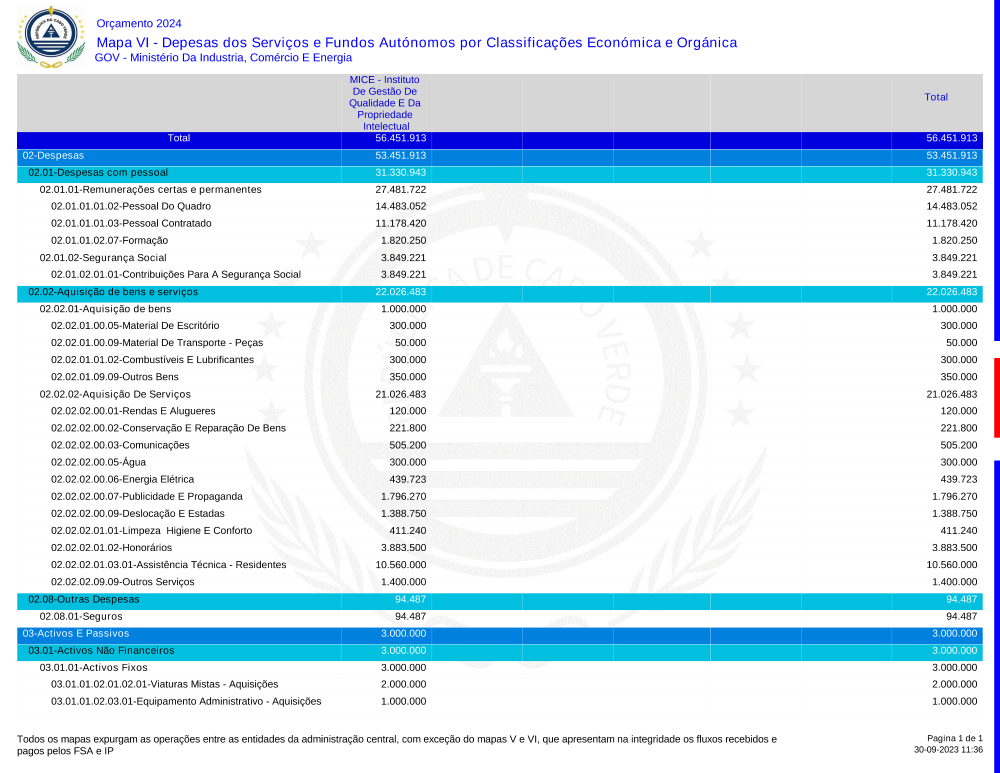 Orçamento 2024
Mapa VI - Depesas dos Serviços e Fundos Autónomos por Classificações Económica e Orgânica
GOV - Ministério Da Industria, Comércio E Energia

| | MICE - Instituto De Gestão De Qualidade E Da Propriedade Intelectual | Total |
|---|---|---|
| Total | 56.451.913 | 56.451.913 |
| 02-Despesas | 53.451.913 | 53.451.913 |
| 02.01-Despesas com pessoal | 31.330.943 | 31.330.943 |
| 02.01.01-Remunerações certas e permanentes | 27.481.722 | 27.481.722 |
| 02.01.01.01.02-Pessoal Do Quadro | 14.483.052 | 14.483.052 |
| 02.01.01.01.03-Pessoal Contratado | 11.178.420 | 11.178.420 |
| 02.01.01.02.07-Formação | 1.820.250 | 1.820.250 |
| 02.01.02-Segurança Social | 3.849.221 | 3.849.221 |
| 02.01.02.01.01-Contribuições Para A Segurança Social | 3.849.221 | 3.849.221 |
| 02.02-Aquisição de bens e serviços | 22.026.483 | 22.026.483 |
| 02.02.01-Aquisição de bens | 1.000.000 | 1.000.000 |
| 02.02.01.00.05-Material De Escritório | 300.000 | 300.000 |
| 02.02.01.00.09-Material De Transporte - Peças | 50.000 | 50.000 |
| 02.02.01.01.02-Combustíveis E Lubrificantes | 300.000 | 300.000 |
| 02.02.01.09.09-Outros Bens | 350.000 | 350.000 |
| 02.02.02-Aquisição De Serviços | 21.026.483 | 21.026.483 |
| 02.02.02.00.01-Rendas E Alugueres | 120.000 | 120.000 |
| 02.02.02.00.02-Conservação E Reparação De Bens | 221.800 | 221.800 |
| 02.02.02.00.03-Comunicações | 505.200 | 505.200 |
| 02.02.02.00.05-Água | 300.000 | 300.000 |
| 02.02.02.00.06-Energia Elétrica | 439.723 | 439.723 |
| 02.02.02.00.07-Publicidade E Propaganda | 1.796.270 | 1.796.270 |
| 02.02.02.00.09-Deslocação E Estadas | 1.388.750 | 1.388.750 |
| 02.02.02.01.01-Limpeza Higiene E Conforto | 411.240 | 411.240 |
| 02.02.02.01.02-Honorários | 3.883.500 | 3.883.500 |
| 02.02.02.01.03.01-Assistência Técnica - Residentes | 10.560.000 | 10.560.000 |
| 02.02.02.09.09-Outros Serviços | 1.400.000 | 1.400.000 |
| 02.08-Outras Despesas | 94.487 | 94.487 |
| 02.08.01-Seguros | 94.487 | 94.487 |
| 03-Activos E Passivos | 3.000.000 | 3.000.000 |
| 03.01-Activos Não Financeiros | 3.000.000 | 3.000.000 |
| 03.01.01-Activos Fixos | 3.000.000 | 3.000.000 |
| 03.01.01.02.01.02.01-Viaturas Mistas - Aquisições | 2.000.000 | 2.000.000 |
| 03.01.01.02.03.01-Equipamento Administrativo - Aquisições | 1.000.000 | 1.000.000 |

Todos os mapas expurgam as operações entre as entidades da administração central, com exceção do mapas V e VI, que apresentam na integridade os fluxos recebidos e pagos pelos FSA e IP

Pagina 1 de 1
30-09-2023 11:36